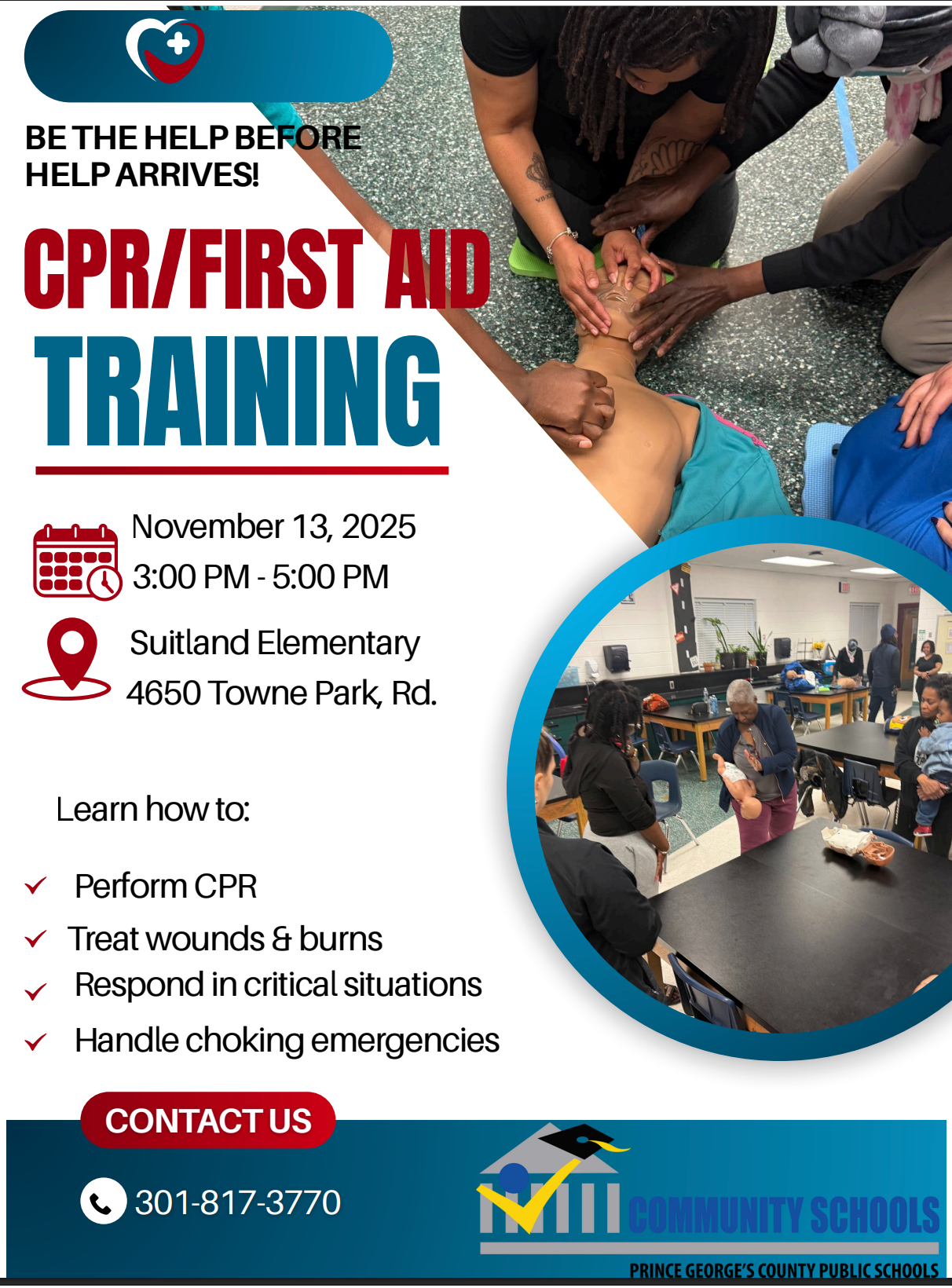 BE THE HELP BEFORE HELP ARRIVES!

CPR/FIRST AID TRAINING

November 13, 2025
3:00 PM - 5:00 PM

Suitland Elementary
4650 Towne Park, Rd.

Learn how to:

✓ Perform CPR
✓ Treat wounds & burns
✓ Respond in critical situations
✓ Handle choking emergencies

CONTACT US

301-817-3770

COMMUNITY SCHOOLS
PRINCE GEORGE'S COUNTY PUBLIC SCHOOLS